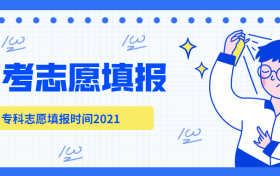 考志愿填报

专科志愿填报时间2021